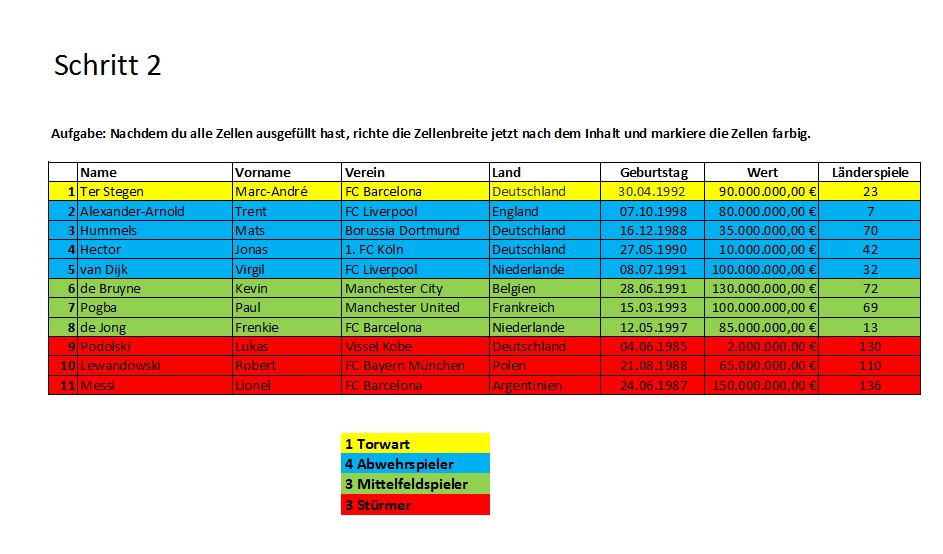 Schritt 2

Aufgabe: Nachdem du alle Zellen ausgefüllt hast, richte die Zellenbreite jetzt nach dem Inhalt und markiere die Zellen farbig.

| | Name | Vorname | Verein | Land | Geburtstag | Wert | Länderspiele |
|---|---|---|---|---|---|---|---|
| 1 | Ter Stegen | Marc-André | FC Barcelona | Deutschland | 30.04.1992 | 90.000.000,00 € | 23 |
| 2 | Alexander-Arnold | Trent | FC Liverpool | England | 07.10.1998 | 80.000.000,00 € | 7 |
| 3 | Hummels | Mats | Borussia Dortmund | Deutschland | 16.12.1988 | 35.000.000,00 € | 70 |
| 4 | Hector | Jonas | 1. FC Köln | Deutschland | 27.05.1990 | 10.000.000,00 € | 42 |
| 5 | van Dijk | Virgil | FC Liverpool | Niederlande | 08.07.1991 | 100.000.000,00 € | 32 |
| 6 | de Bruyne | Kevin | Manchester City | Belgien | 28.06.1991 | 130.000.000,00 € | 72 |
| 7 | Pogba | Paul | Manchester United | Frankreich | 15.03.1993 | 100.000.000,00 € | 69 |
| 8 | de Jong | Frenkie | FC Barcelona | Niederlande | 12.05.1997 | 85.000.000,00 € | 13 |
| 9 | Podolski | Lukas | Vissel Kobe | Deutschland | 04.06.1985 | 2.000.000,00 € | 130 |
| 10 | Lewandowski | Robert | FC Bayern München | Polen | 21.08.1988 | 65.000.000,00 € | 110 |
| 11 | Messi | Lionel | FC Barcelona | Argentinien | 24.06.1987 | 150.000.000,00 € | 136 |

1 Torwart
4 Abwehrspieler
3 Mittelfeldspieler
3 Stürmer